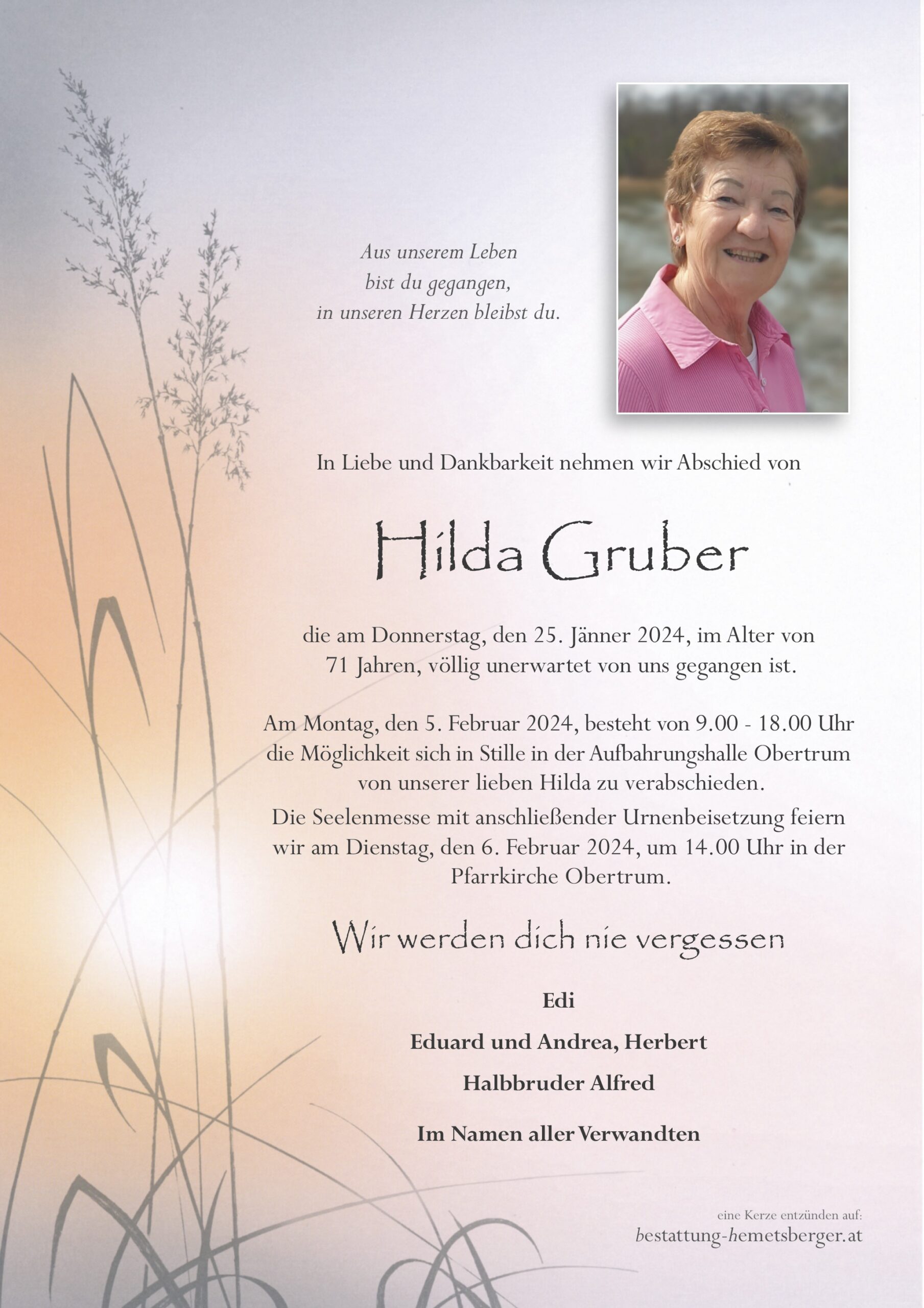 Aus unserem Leben
bist du gegangen,
in unseren Herzen bleibst du.

In Liebe und Dankbarkeit nehmen wir Abschied von

Hilda Gruber

die am Donnerstag, den 25. Jänner 2024, im Alter von 71 Jahren, völlig unerwartet von uns gegangen ist.

Am Montag, den 5. Februar 2024, besteht von 9.00 - 18.00 Uhr die Möglichkeit sich in Stille in der Aufbahrungshalle Obertrum von unserer lieben Hilda zu verabschieden.

Die Seelenmesse mit anschließender Urnenbeisetzung feiern wir am Dienstag, den 6. Februar 2024, um 14.00 Uhr in der Pfarrkirche Obertrum.

Wir werden dich nie vergessen

Edi

Eduard und Andrea, Herbert

Halbbruder Alfred

Im Namen aller Verwandten

eine Kerze entzünden auf:
bestattung-hemetsberger.at